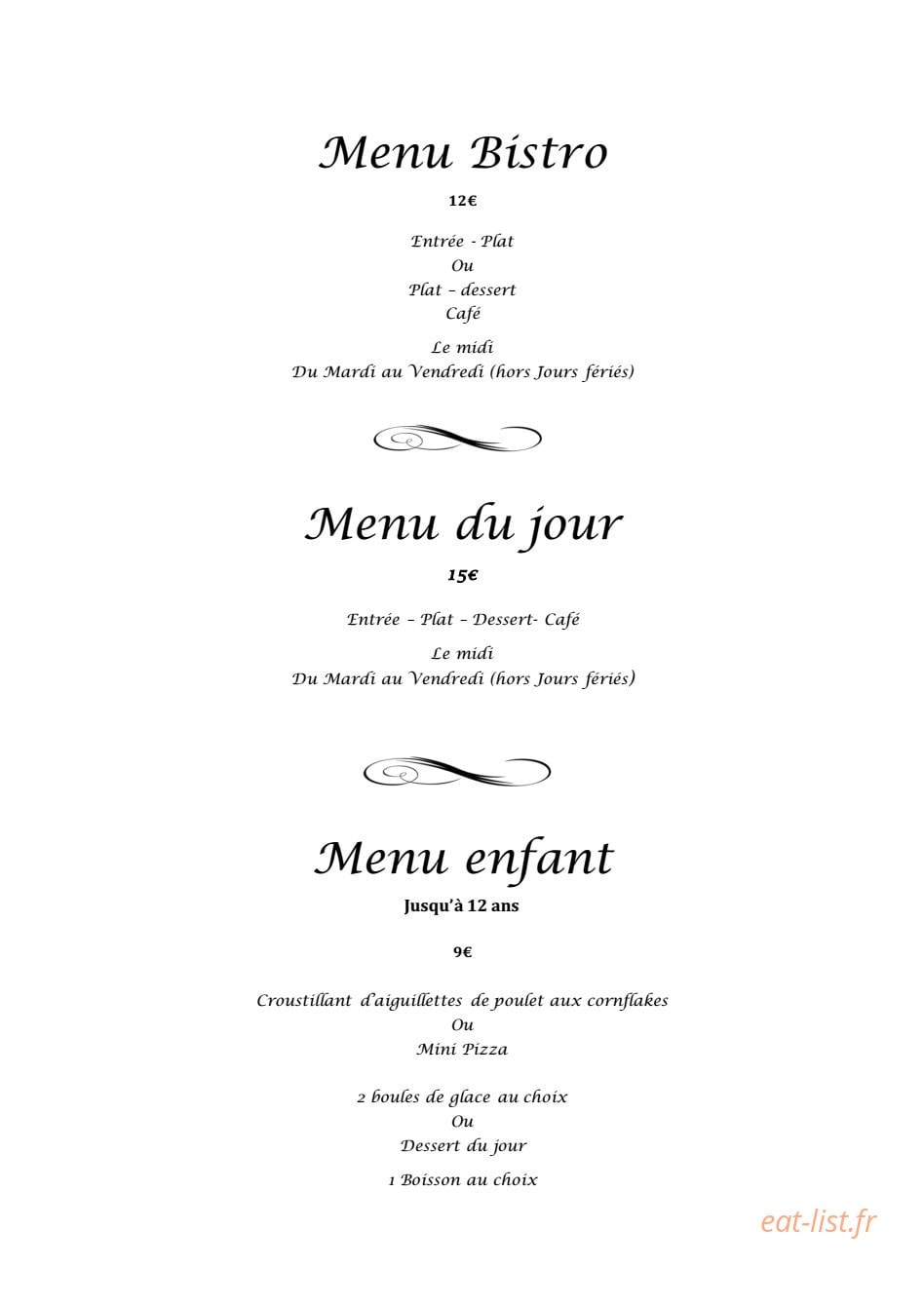 Menu Bistro

12€

Entrée - Plat
Ou
Plat – dessert
Café

Le midi
Du Mardi au Vendredi (hors Jours fériés)

Menu du jour

15€

Entrée – Plat – Dessert- Café

Le midi
Du Mardi au Vendredi (hors Jours fériés)

Menu enfant

Jusqu'à 12 ans

9€

Croustillant d'aiguillettes de poulet aux cornflakes
Ou
Mini Pizza

2 boules de glace au choix
Ou
Dessert du jour

1 Boisson au choix

eat-list.fr